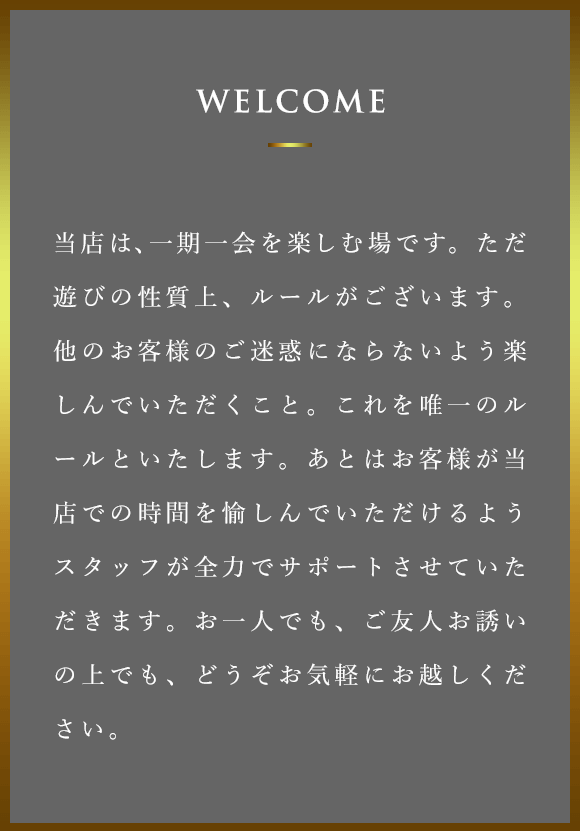 WELCOME

当店は、一期一会を楽しむ場です。ただ遊びの性質上、ルールがございます。他のお客様のご迷惑にならないよう楽しんでいただくこと。これを唯一のルールといたします。あとはお客様が当店での時間を愉しんでいただけるようスタッフが全力でサポートさせていただきます。お一人でも、ご友人お誘いの上でも、どうぞお気軽にお越しください。